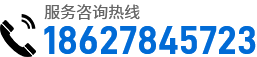 服务咨询热线
18627845723